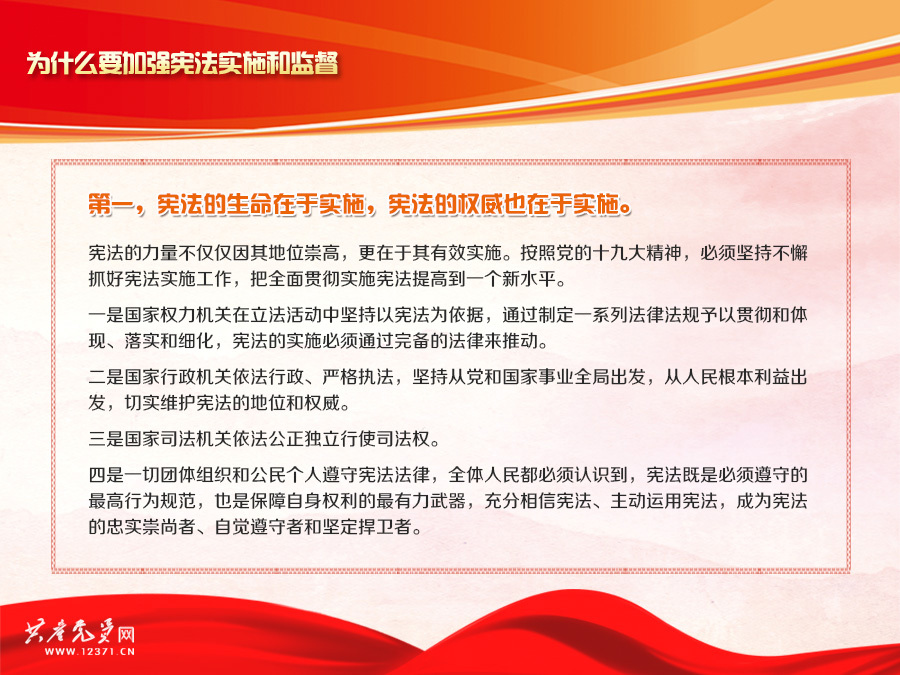 为什么要加强宪法实施和监督

第一，宪法的生命在于实施，宪法的权威也在于实施。

宪法的力量不仅仅因其地位崇高，更在于其有效实施。按照党的十九大精神，必须坚持不懈抓好宪法实施工作，把全面贯彻实施宪法提高到一个新水平。

一是国家权力机关在立法活动中坚持以宪法为依据，通过制定一系列法律法规予以贯彻和体现、落实和细化，宪法的实施必须通过完备的法律来推动。

二是国家行政机关依法行政、严格执法，坚持从党和国家事业全局出发，从人民根本利益出发，切实维护宪法的地位和权威。

三是国家司法机关依法公正独立行使司法权。

四是一切团体组织和公民个人遵守宪法法律，全体人民都必须认识到，宪法既是必须遵守的最高行为规范，也是保障自身权利的最有力武器，充分相信宪法、主动运用宪法，成为宪法的忠实崇尚者、自觉遵守者和坚定捍卫者。

共产党员网
WWW.12371.CN